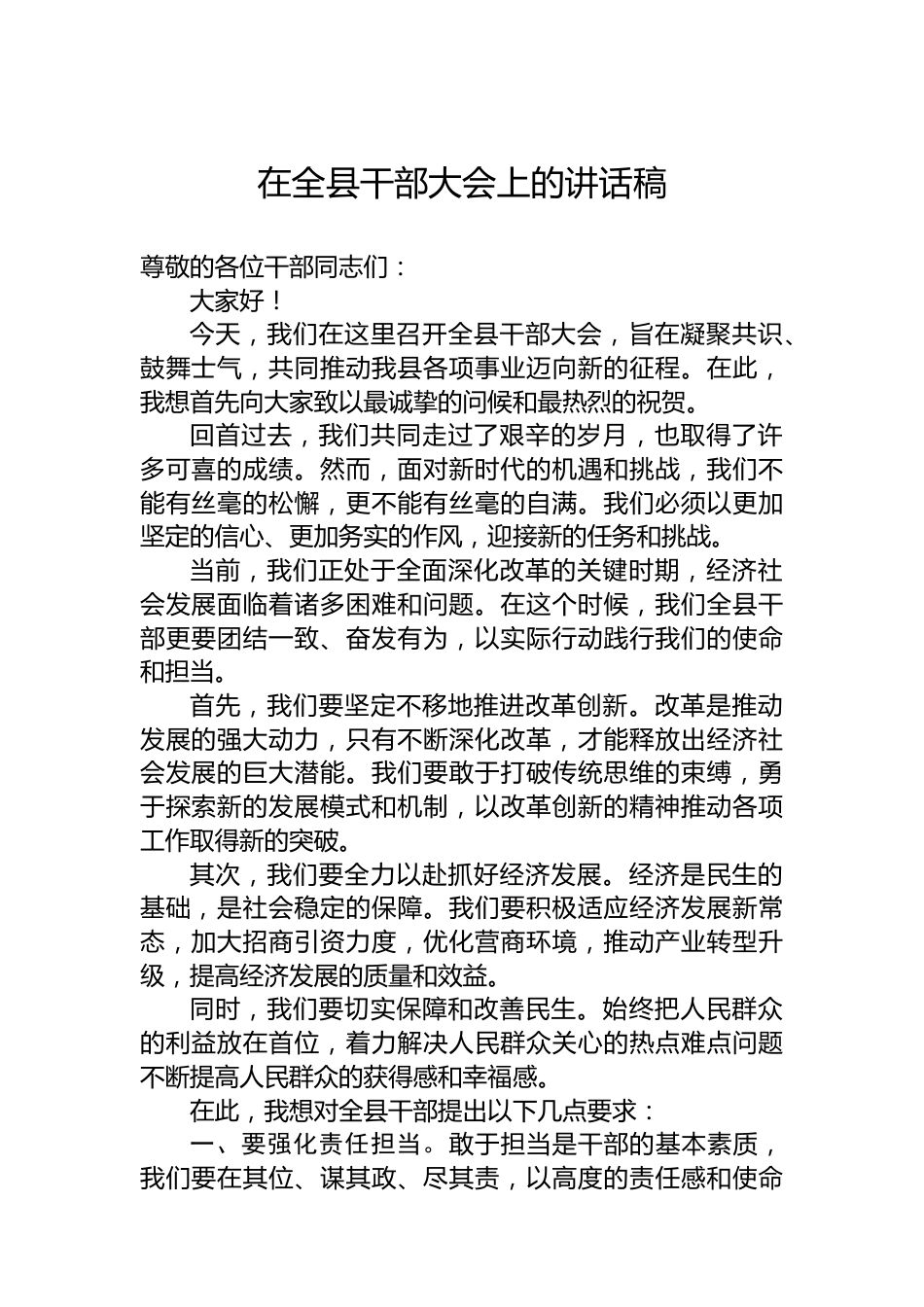 在全县干部大会上的讲话稿

尊敬的各位干部同志们：

大家好！

今天，我们在这里召开全县干部大会，旨在凝聚共识、鼓舞士气，共同推动我县各项事业迈向新的征程。在此，我想首先向大家致以最诚挚的问候和最热烈的祝贺。

回首过去，我们共同走过了艰辛的岁月，也取得了许多可喜的成绩。然而，面对新时代的机遇和挑战，我们不能有丝毫的松懈，更不能有丝毫的自满。我们必须以更加坚定的信心、更加务实的作风，迎接新的任务和挑战。

当前，我们正处于全面深化改革的关键时期，经济社会发展面临着诸多困难和问题。在这个时候，我们全县干部更要团结一致、奋发有为，以实际行动践行我们的使命和担当。

首先，我们要坚定不移地推进改革创新。改革是推动发展的强大动力，只有不断深化改革，才能释放出经济社会发展的巨大潜能。我们要敢于打破传统思维的束缚，勇于探索新的发展模式和机制，以改革创新的精神推动各项工作取得新的突破。

其次，我们要全力以赴抓好经济发展。经济是民生的基础，是社会稳定的保障。我们要积极适应经济发展新常态，加大招商引资力度，优化营商环境，推动产业转型升级，提高经济发展的质量和效益。

同时，我们要切实保障和改善民生。始终把人民群众的利益放在首位，着力解决人民群众关心的热点难点问题不断提高人民群众的获得感和幸福感。

在此，我想对全县干部提出以下几点要求：

一、要强化责任担当。敢于担当是干部的基本素质，我们要在其位、谋其政、尽其责，以高度的责任感和使命